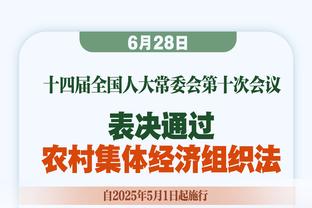 6月28日

十四届全国人大常委会第十次会议

表决通过
农村集体经济组织法

自2025年5月1日起施行